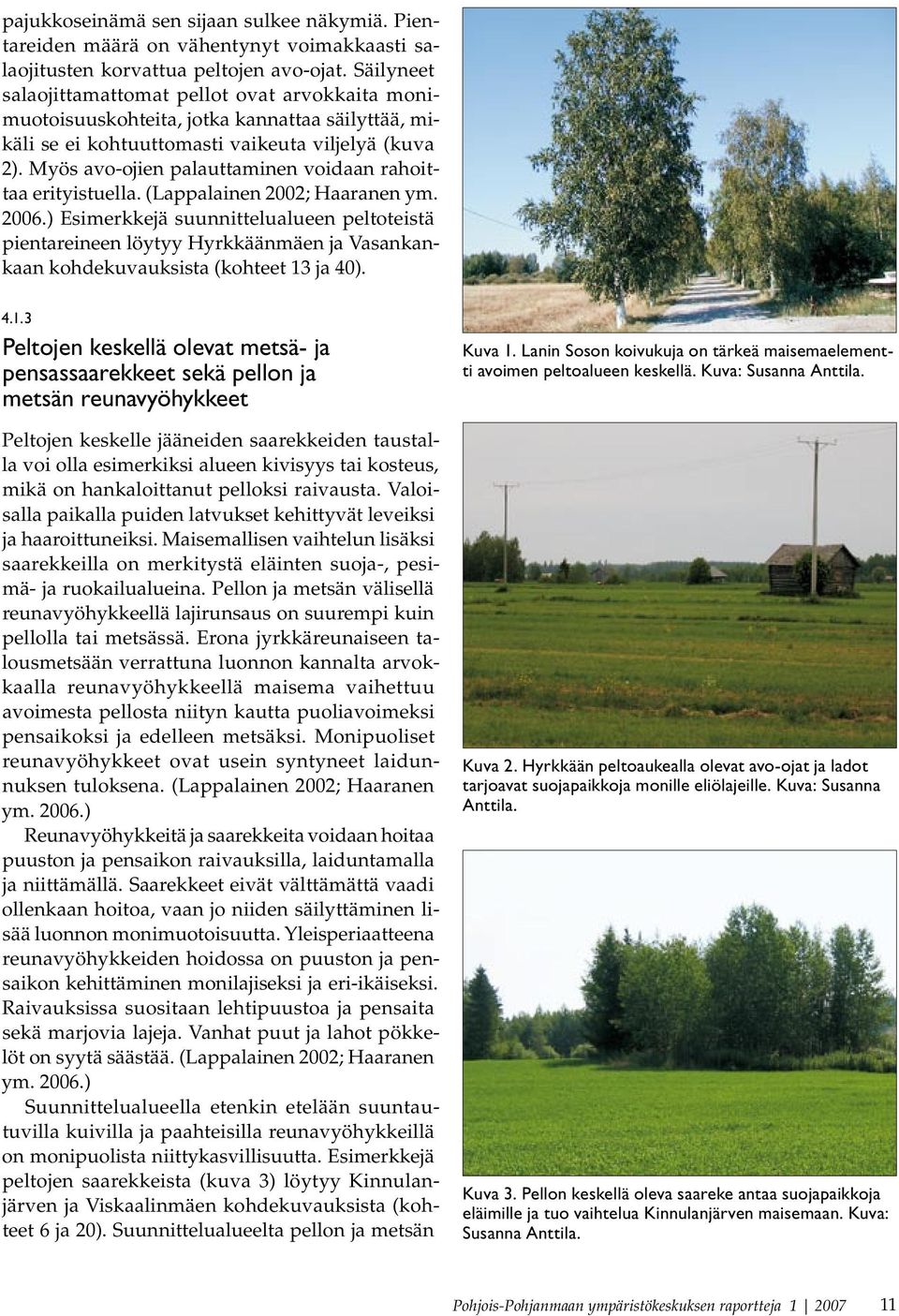 pajukkoseinämä sen sijaan sulkee näkymiä. Pientareiden määrä on vähentynyt voimakkaasti salaojitusten korvattua peltojen avo-ojat. Säilyneet salaojittamattomat pellot ovat arvokkaita monimuotoisuuskohteita, jotka kannattaa säilyttää, mikäli se ei kohtuuttomasti vaikeuta viljelyä (kuva 2). Myös avo-ojien palauttaminen voidaan rahoittaa erityistuella. (Lappalainen 2002; Haaranen ym. 2006.) Esimerkkejä suunnittelualueen peltoteistä pientareineen löytyy Hyrkkäänmäen ja Vasankankaan kohdekuvauksista (kohteet 13 ja 40).

4.1.3
Peltojen keskellä olevat metsä- ja pensassaarekkeet sekä pellon ja metsän reunavyöhykkeet

Peltojen keskelle jääneiden saarekkeiden taustalla voi olla esimerkiksi alueen kivisyys tai kosteus, mikä on hankaloittanut pelloksi raivausta. Valoisalla paikalla puiden latvukset kehittyvät leveiksi ja haaroittuneiksi. Maisemallisen vaihtelun lisäksi saarekkeilla on merkitystä eläinten suoja-, pesimä- ja ruokailualueina. Pellon ja metsän välisellä reunavyöhykkeellä lajirunsaus on suurempi kuin pellolla tai metsässä. Erona jyrkkäreunaiseen talousmetsään verrattuna luonnon kannalta arvokkaalla reunavyöhykkeellä maisema vaihettuu avoimesta pellosta niityn kautta puoliavoimeksi pensaikoksi ja edelleen metsäksi. Monipuoliset reunavyöhykkeet ovat usein syntyneet laidunnuksen tuloksena. (Lappalainen 2002; Haaranen ym. 2006.)

Reunavyöhykkeitä ja saarekkeita voidaan hoitaa puuston ja pensaikon raivauksilla, laiduntamalla ja niittämällä. Saarekkeet eivät välttämättä vaadi ollenkaan hoitoa, vaan jo niiden säilyttäminen lisää luonnon monimuotoisuutta. Yleisperiaatteena reunavyöhykkeiden hoidossa on puuston ja pensaikon kehittäminen monilajiseksi ja eri-ikäiseksi. Raivauksissa suositaan lehtipuustoa ja pensaita sekä marjovia lajeja. Vanhat puut ja lahot pökkelöt on syytä säästää. (Lappalainen 2002; Haaranen ym. 2006.)

Suunnittelualueella etenkin etelään suuntautuvilla kuivilla ja paahteisilla reunavyöhykkeillä on monipuolista niittykasvillisuutta. Esimerkkejä peltojen saarekkeista (kuva 3) löytyy Kinnulanjärven ja Viskaalinmäen kohdekuvauksista (kohteet 6 ja 20). Suunnittelualueelta pellon ja metsän

Kuva 1. Lanin Soson koivukuja on tärkeä maisemaelementti avoimen peltoalueen keskellä. Kuva: Susanna Anttila.

Kuva 2. Hyrkkään peltoaukealla olevat avo-ojat ja ladot tarjoavat suojapaikkoja monille eliölajeille. Kuva: Susanna Anttila.

Kuva 3. Pellon keskellä oleva saareke antaa suojapaikkoja eläimille ja tuo vaihtelua Kinnulanjärven maisemaan. Kuva: Susanna Anttila.

Pohjois-Pohjanmaan ympäristökeskuksen raportteja 1 | 2007 11